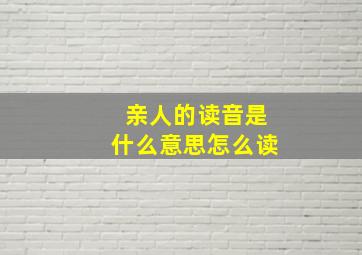 亲人的读音是
什么意思怎么读